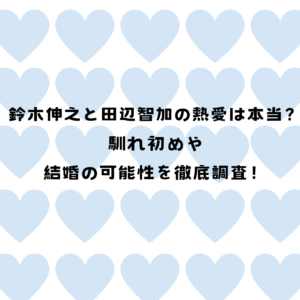 鈴木伸之と田辺智加の熱愛は本当？
馴れ初めや
結婚の可能性を徹底調査！